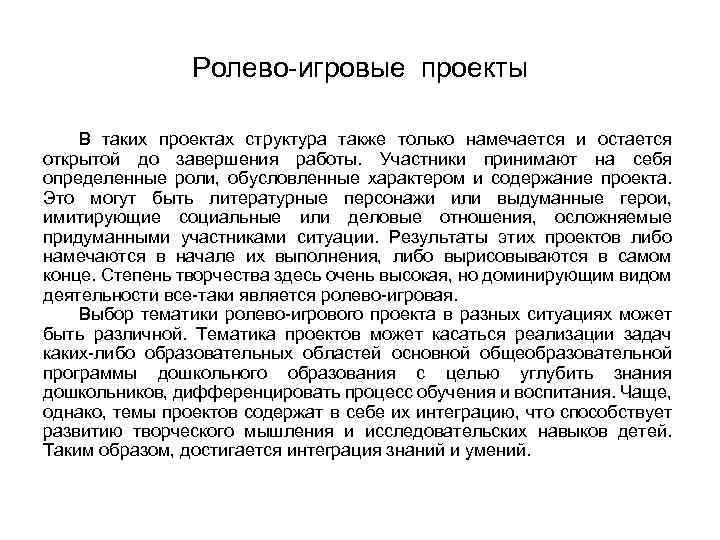 Ролево-игровые проекты

В таких проектах структура также только намечается и остается открытой до завершения работы. Участники принимают на себя определенные роли, обусловленные характером и содержание проекта. Это могут быть литературные персонажи или выдуманные герои, имитирующие социальные или деловые отношения, осложняемые придуманными участниками ситуации. Результаты этих проектов либо намечаются в начале их выполнения, либо вырисовываются в самом конце. Степень творчества здесь очень высокая, но доминирующим видом деятельности все-таки является ролево-игровая.

Выбор тематики ролево-игрового проекта в разных ситуациях может быть различной. Тематика проектов может касаться реализации задач каких-либо образовательных областей основной общеобразовательной программы дошкольного образования с целью углубить знания дошкольников, дифференцировать процесс обучения и воспитания. Чаще, однако, темы проектов содержат в себе их интеграцию, что способствует развитию творческого мышления и исследовательских навыков детей. Таким образом, достигается интеграция знаний и умений.